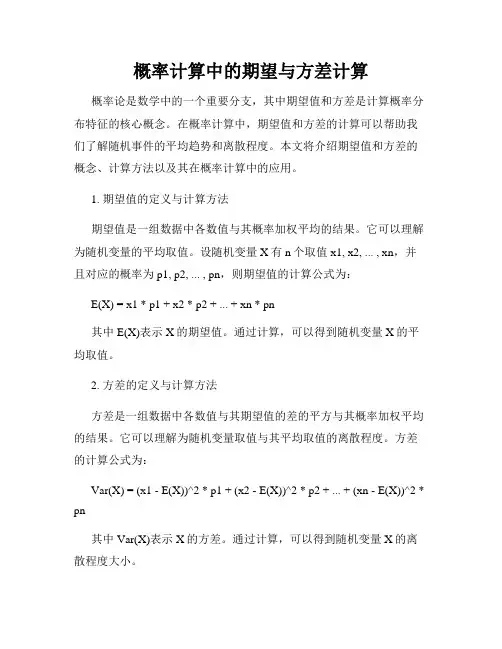 概率计算中的期望与方差计算

概率论是数学中的一个重要分支，其中期望值和方差是计算概率分布特征的核心概念。在概率计算中，期望值和方差的计算可以帮助我们了解随机事件的平均趋势和离散程度。本文将介绍期望值和方差的概念、计算方法以及其在概率计算中的应用。

1. 期望值的定义与计算方法

期望值是一组数据中各数值与其概率加权平均的结果。它可以理解为随机变量的平均取值。设随机变量 X 有 n 个取值 x1, x2, ... , xn，并且对应的概率为 p1, p2, ... , pn，则期望值的计算公式为：

E(X) = x1 * p1 + x2 * p2 + ... + xn * pn

其中 E(X)表示 X 的期望值。通过计算，可以得到随机变量 X 的平均取值。

2. 方差的定义与计算方法

方差是一组数据中各数值与其期望值的差的平方与其概率加权平均的结果。它可以理解为随机变量取值与其平均取值的离散程度。方差的计算公式为：

Var(X) = (x1 - E(X))^2 * p1 + (x2 - E(X))^2 * p2 + ... + (xn - E(X))^2 * pn

其中 Var(X)表示 X 的方差。通过计算，可以得到随机变量 X 的离散程度大小。